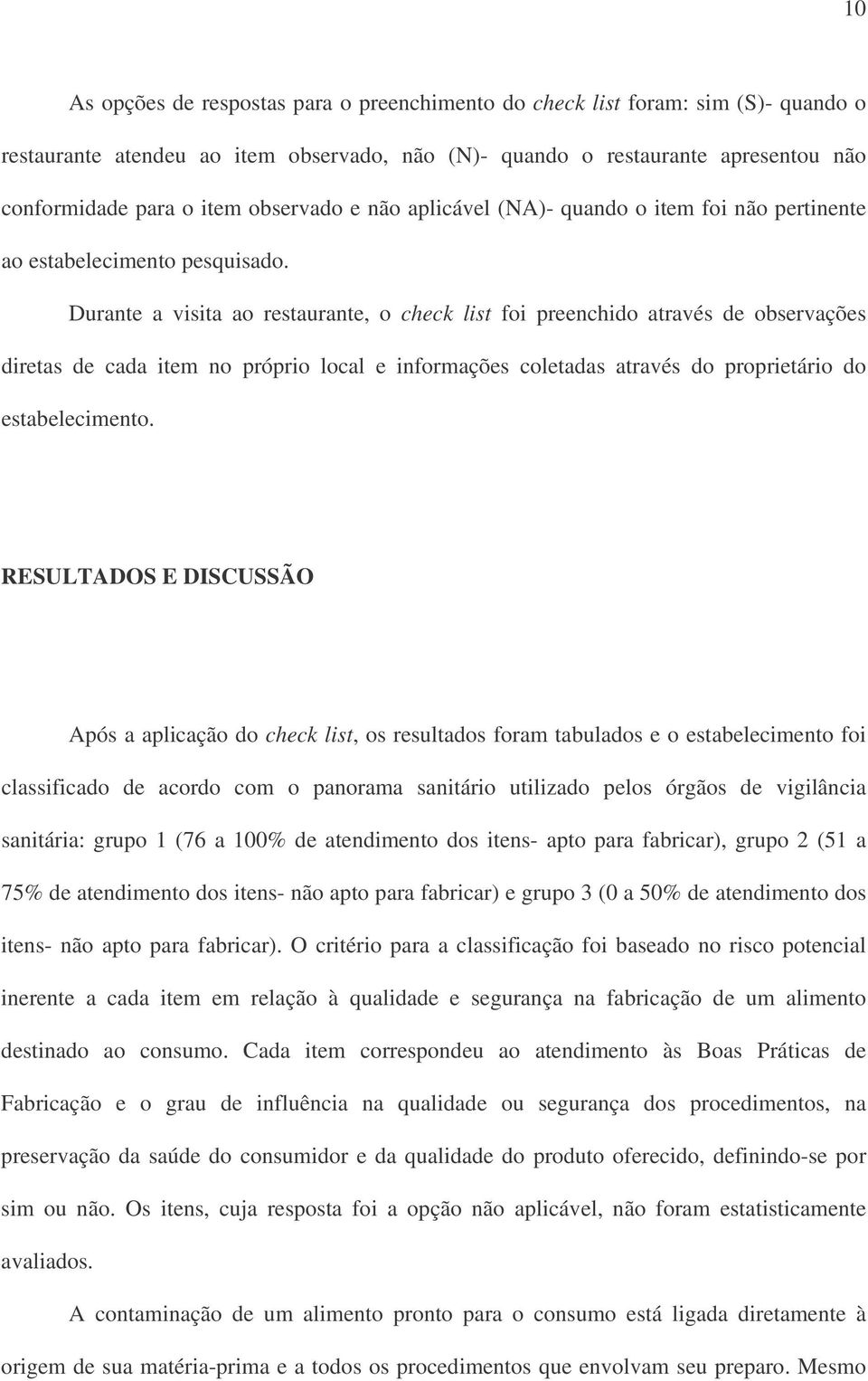 10

As opções de respostas para o preenchimento do check list foram: sim (S)- quando o restaurante atendeu ao item observado, não (N)- quando o restaurante apresentou não conformidade para o item observado e não aplicável (NA)- quando o item foi não pertinente ao estabelecimento pesquisado.

Durante a visita ao restaurante, o check list foi preenchido através de observações diretas de cada item no próprio local e informações coletadas através do proprietário do estabelecimento.

RESULTADOS E DISCUSSÃO

Após a aplicação do check list, os resultados foram tabulados e o estabelecimento foi classificado de acordo com o panorama sanitário utilizado pelos órgãos de vigilância sanitária: grupo 1 (76 a 100% de atendimento dos itens- apto para fabricar), grupo 2 (51 a 75% de atendimento dos itens- não apto para fabricar) e grupo 3 (0 a 50% de atendimento dos itens- não apto para fabricar). O critério para a classificação foi baseado no risco potencial inerente a cada item em relação à qualidade e segurança na fabricação de um alimento destinado ao consumo. Cada item correspondeu ao atendimento às Boas Práticas de Fabricação e o grau de influência na qualidade ou segurança dos procedimentos, na preservação da saúde do consumidor e da qualidade do produto oferecido, definindo-se por sim ou não. Os itens, cuja resposta foi a opção não aplicável, não foram estatisticamente avaliados.

A contaminação de um alimento pronto para o consumo está ligada diretamente à origem de sua matéria-prima e a todos os procedimentos que envolvam seu preparo. Mesmo